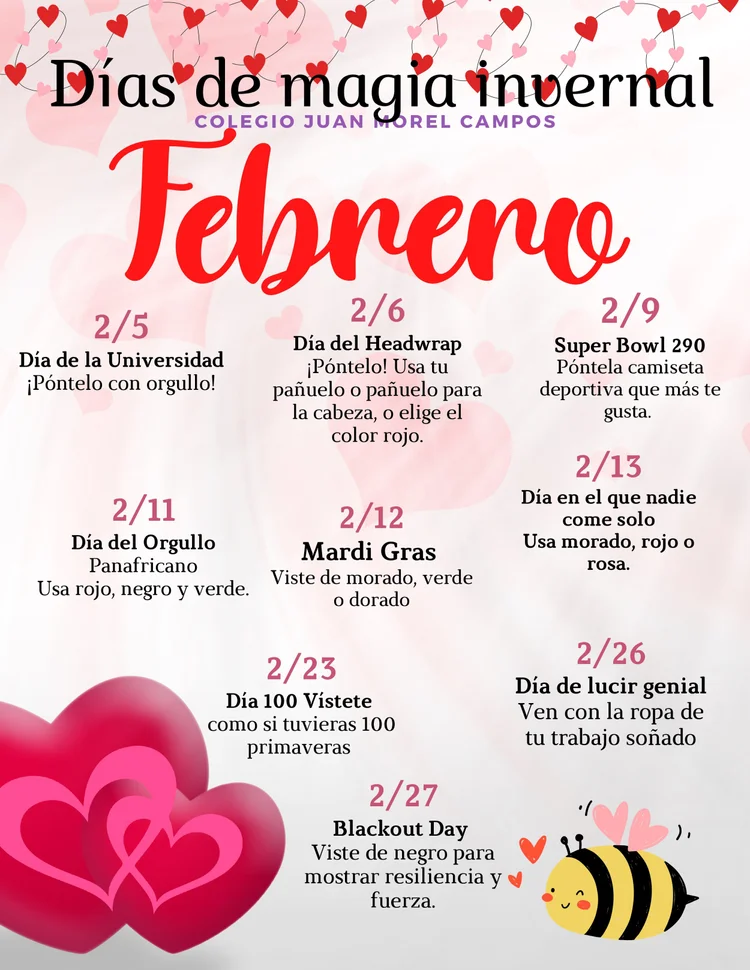 Días de magia invernal

COLEGIO JUAN MOREL CAMPOS

Febrero

2/5
Día de la Universidad
¡Póntelo con orgullo!

2/6
Día del Headwrap
¡Póntelo! Usa tu pañuelo o pañuelo para la cabeza, o elige el color rojo.

2/9
Super Bowl 290
Póntela camiseta deportiva que más te gusta.

2/11
Día del Orgullo Panafricano
Usa rojo, negro y verde.

2/12
Mardi Gras
Viste de morado, verde o dorado

2/13
Día en el que nadie come solo
Usa morado, rojo o rosa.

2/23
Día 100 Vístete como si tuvieras 100 primaveras

2/26
Día de lucir genial
Ven con la ropa de tu trabajo soñado

2/27
Blackout Day
Viste de negro para mostrar resiliencia y fuerza.